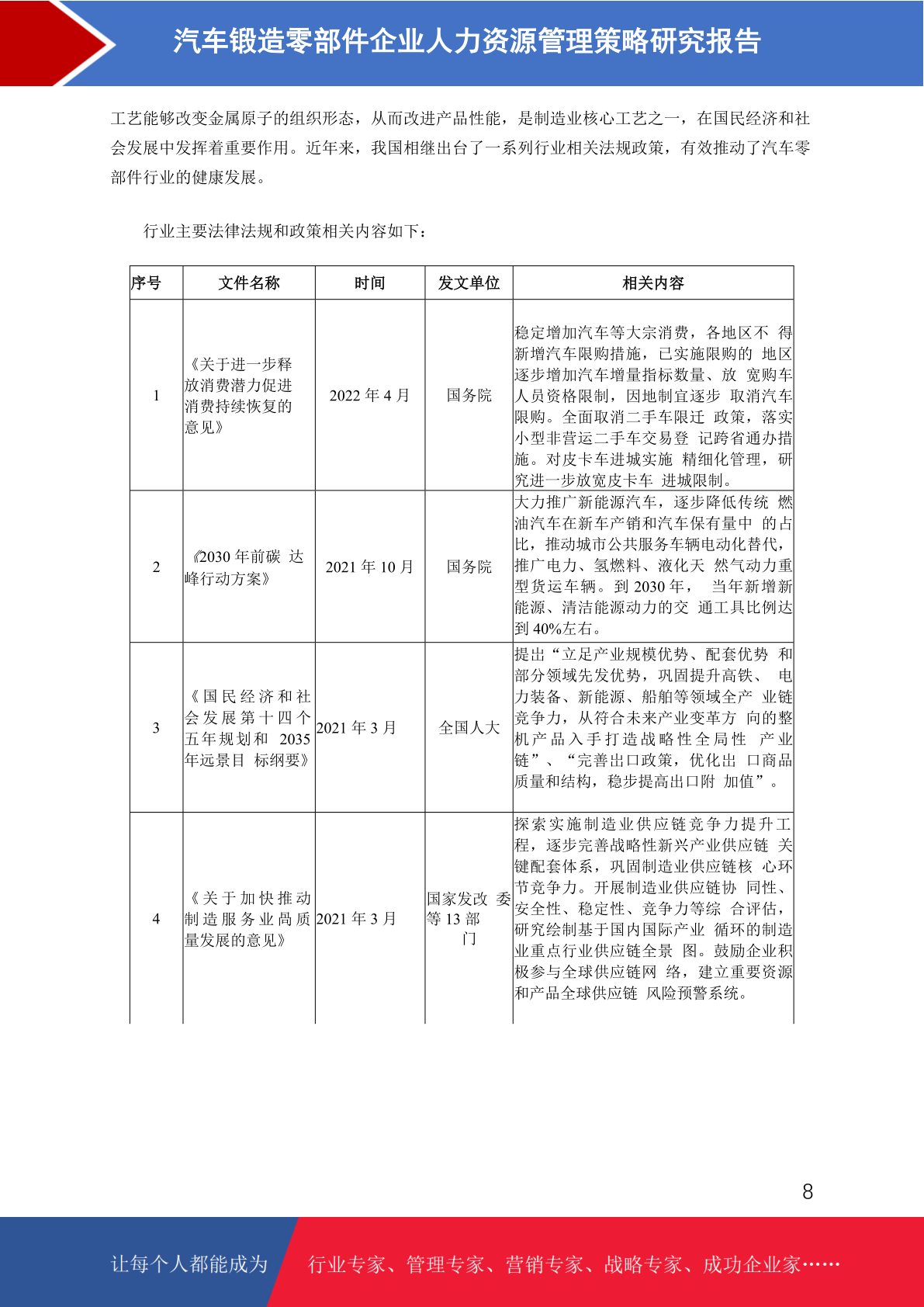 汽车锻造零部件企业人力资源管理策略研究报告

工艺能够改变金属原子的组织形态，从而改进产品性能，是制造业核心工艺之一，在国民经济和社会发展中发挥着重要作用。近年来，我国相继出台了一系列行业相关法规政策，有效推动了汽车零部件行业的健康发展。

行业主要法律法规和政策相关内容如下：

| 序号 | 文件名称 | 时间 | 发文单位 | 相关内容 |
|---|---|---|---|---|
| 1 | 《关于进一步释放消费潜力促进消费持续恢复的意见》 | 2022 年 4 月 | 国务院 | 稳定增加汽车等大宗消费，各地区不 得新增汽车限购措施，已实施限购的 地区逐步增加汽车增量指标数量、放 宽购车人员资格限制，因地制宜逐步 取消汽车限购。全面取消二手车限迁 政策，落实小型非营运二手车交易登 记跨省通办措施。对皮卡车进城实施 精细化管理，研究进一步放宽皮卡车 进城限制。 |
| 2 | 《2030 年前碳 达峰行动方案》 | 2021 年 10 月 | 国务院 | 大力推广新能源汽车，逐步降低传统 燃油汽车在新车产销和汽车保有量中 的占比，推动城市公共服务车辆电动化替代，推广电力、氢燃料、液化天 然气动力重型货运车辆。到 2030 年， 当年新增新能源、清洁能源动力的交 通工具比例达到 40%左右。 |
| 3 | 《国民经济和社会发展第十四个五年规划和 2035 年远景目 标纲要》 | 2021 年 3 月 | 全国人大 | 提出“立足产业规模优势、配套优势 和部分领域先发优势，巩固提升高铁、 电力装备、新能源、船舶等领域全产 业链竞争力，从符合未来产业变革方 向的整机产品入手打造战略性全局性 产业链”、“完善出口政策，优化出 口商品质量和结构，稳步提高出口附 加值”。 |
| 4 | 《关于加快推动制造服务业高质量发展的意见》 | 2021 年 3 月 | 国家发改 委等 13 部门 | 探索实施制造业供应链竞争力提升工程，逐步完善战略性新兴产业供应链 关键配套体系，巩固制造业供应链核 心环节竞争力。开展制造业供应链协 同性、安全性、稳定性、竞争力等综 合评估，研究绘制基于国内国际产业 循环的制造业重点行业供应链全景 图。鼓励企业积极参与全球供应链网 络，建立重要资源和产品全球供应链 风险预警系统。 |

8

让每个人都能成为 行业专家、管理专家、营销专家、战略专家、成功企业家……